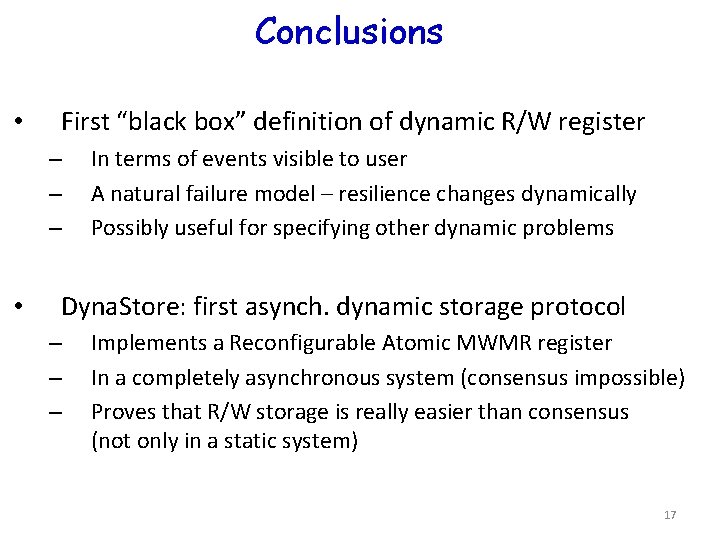 Conclusions

• First “black box” definition of dynamic R/W register
– In terms of events visible to user
– A natural failure model – resilience changes dynamically
– Possibly useful for specifying other dynamic problems

• DynaStore: first asynch. dynamic storage protocol
– Implements a Reconfigurable Atomic MWMR register
– In a completely asynchronous system (consensus impossible)
– Proves that R/W storage is really easier than consensus (not only in a static system)

17